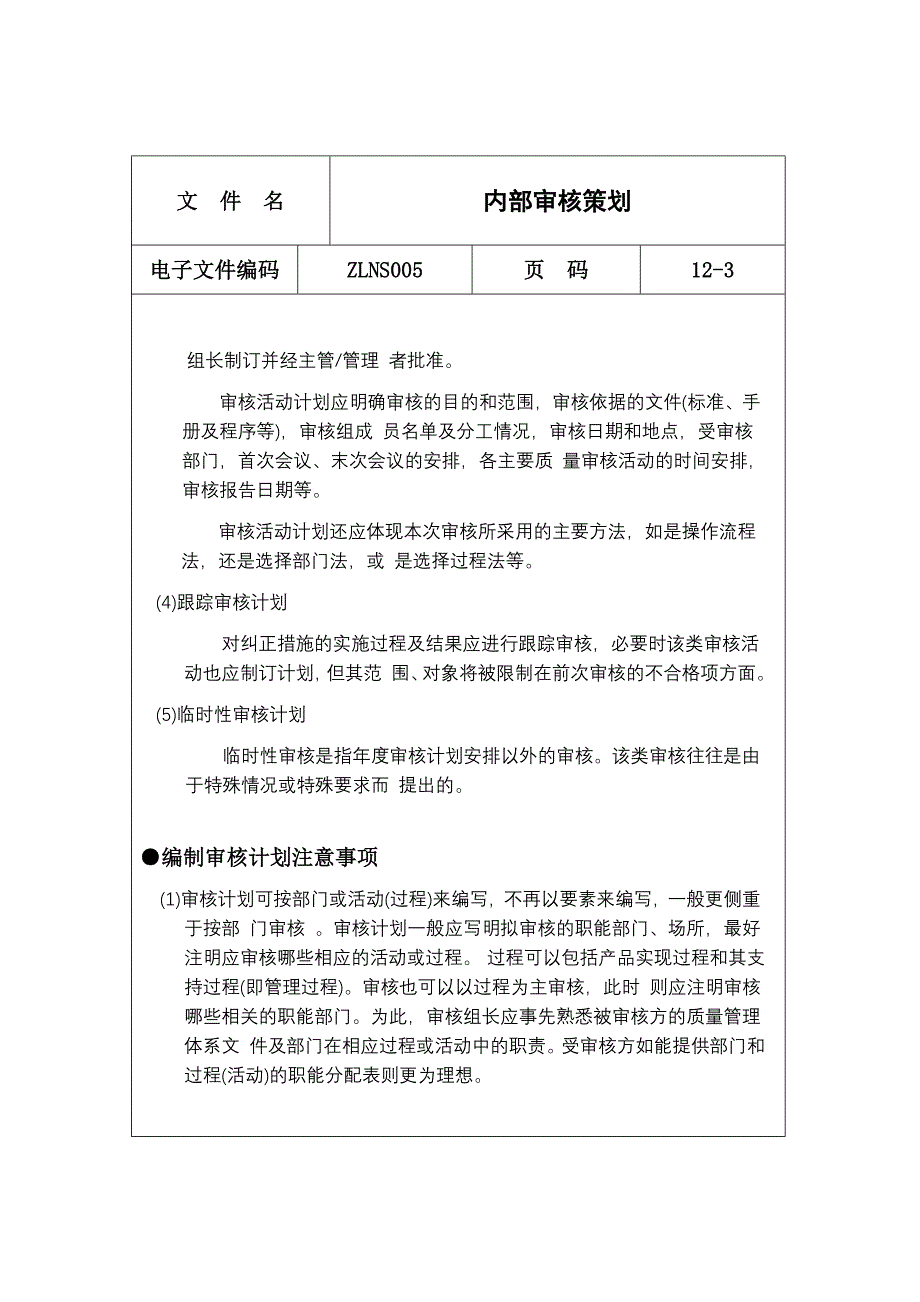 | 文 件 名 | 内部审核策划 | | |
|---|---|---|---|
| 电子文件编码 | ZLNS005 | 页 码 | 12-3 |

组长制订并经主管/管理 者批准。

审核活动计划应明确审核的目的和范围，审核依据的文件(标准、手册及程序等)，审核组成 员名单及分工情况，审核日期和地点，受审核部门，首次会议、末次会议的安排，各主要质 量审核活动的时间安排，审核报告日期等。

审核活动计划还应体现本次审核所采用的主要方法，如是操作流程法，还是选择部门法，或 是选择过程法等。

(4)跟踪审核计划

对纠正措施的实施过程及结果应进行跟踪审核，必要时该类审核活动也应制订计划，但其范 围、对象将被限制在前次审核的不合格项方面。

(5)临时性审核计划

临时性审核是指年度审核计划安排以外的审核。该类审核往往是由于特殊情况或特殊要求而 提出的。

●编制审核计划注意事项

(1)审核计划可按部门或活动(过程)来编写，不再以要素来编写，一般更侧重于按部 门审核 。审核计划一般应写明拟审核的职能部门、场所，最好注明应审核哪些相应的活动或过程。 过程可以包括产品实现过程和其支持过程(即管理过程)。审核也可以以过程为主审核，此时 则应注明审核哪些相关的职能部门。为此，审核组长应事先熟悉被审核方的质量管理体系文 件及部门在相应过程或活动中的职责。受审核方如能提供部门和过程(活动)的职能分配表则更为理想。